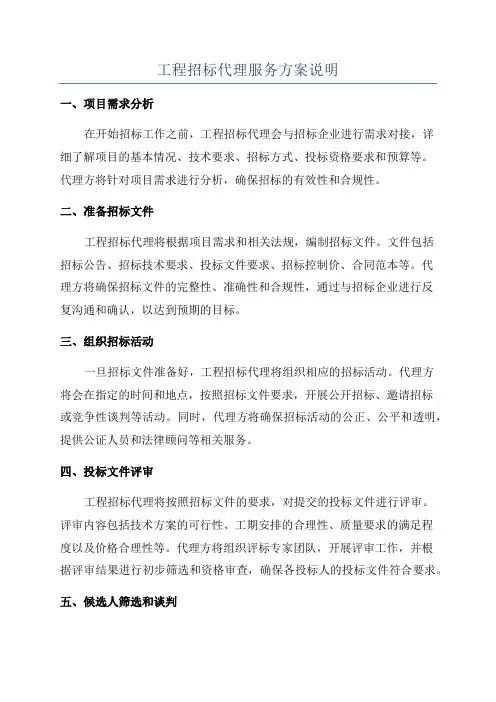 工程招标代理服务方案说明

一、项目需求分析

在开始招标工作之前，工程招标代理会与招标企业进行需求对接，详细了解项目的基本情况、技术要求、招标方式、投标资格要求和预算等。代理方将针对项目需求进行分析，确保招标的有效性和合规性。

二、准备招标文件

工程招标代理将根据项目需求和相关法规，编制招标文件。文件包括招标公告、招标技术要求、投标文件要求、招标控制价、合同范本等。代理方将确保招标文件的完整性、准确性和合规性，通过与招标企业进行反复沟通和确认，以达到预期的目标。

三、组织招标活动

一旦招标文件准备好，工程招标代理将组织相应的招标活动。代理方将会在指定的时间和地点，按照招标文件要求，开展公开招标、邀请招标或竞争性谈判等活动。同时，代理方将确保招标活动的公正、公平和透明，提供公证人员和法律顾问等相关服务。

四、投标文件评审

工程招标代理将按照招标文件的要求，对提交的投标文件进行评审。评审内容包括技术方案的可行性、工期安排的合理性、质量要求的满足程度以及价格合理性等。代理方将组织评标专家团队，开展评审工作，并根据评审结果进行初步筛选和资格审查，确保各投标人的投标文件符合要求。

五、候选人筛选和谈判